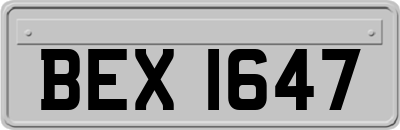 BEX 1647